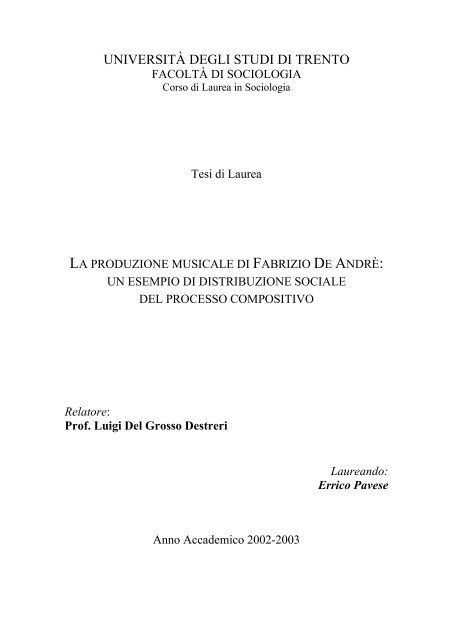 UNIVERSITÀ DEGLI STUDI DI TRENTO
FACOLTÀ DI SOCIOLOGIA
Corso di Laurea in Sociologia

Tesi di Laurea

LA PRODUZIONE MUSICALE DI FABRIZIO DE ANDRÈ:
UN ESEMPIO DI DISTRIBUZIONE SOCIALE
DEL PROCESSO COMPOSITIVO

Relatore:
Prof. Luigi Del Grosso Destreri

Laureando:
Errico Pavese

Anno Accademico 2002-2003